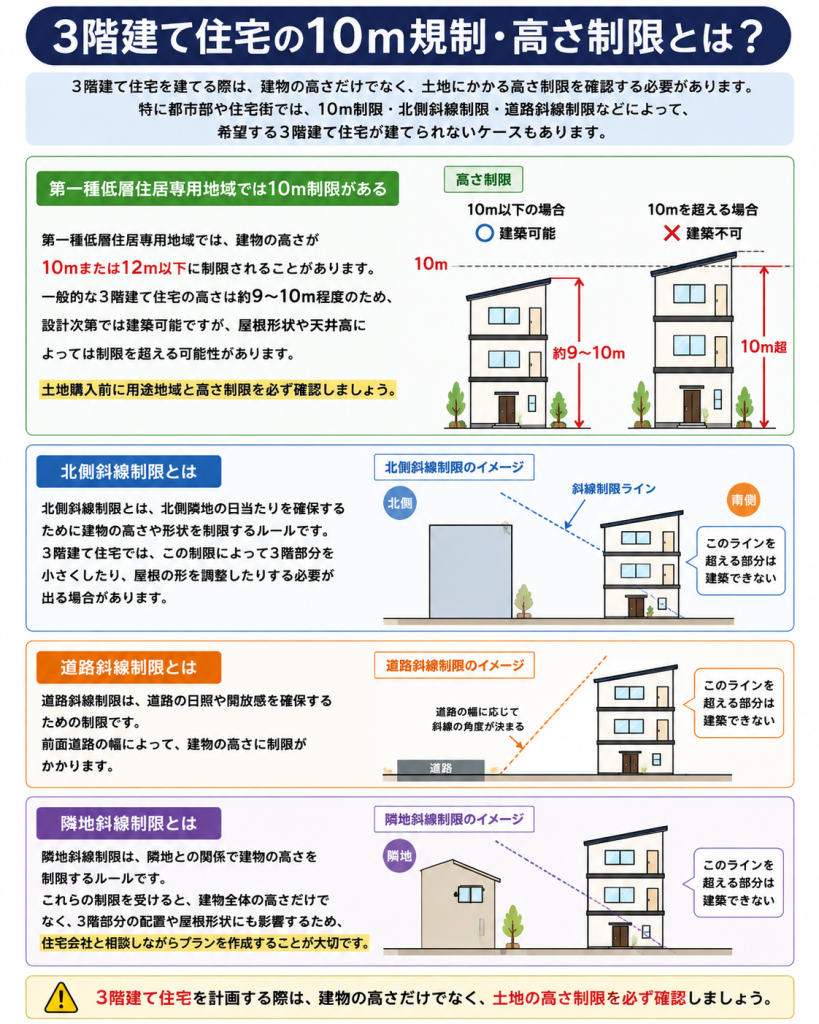 3階建て住宅の10m規制・高さ制限とは？

3階建て住宅を建てる際は、建物の高さだけでなく、土地にかかる高さ制限を確認する必要があります。特に都市部や住宅街では、10m制限・北側斜線制限・道路斜線制限などによって、希望する3階建て住宅が建てられないケースもあります。

第一種低層住居専用地域では10m制限がある

第一種低層住居専用地域では、建物の高さが10mまたは12m以下に制限されることがあります。一般的な3階建て住宅の高さは約9〜10m程度のため、設計次第では建築可能ですが、屋根形状や天井高によっては制限を超える可能性があります。

土地購入前に用途地域と高さ制限を必ず確認しましょう。

高さ制限

10m以下の場合
○ 建築可能

10mを超える場合
× 建築不可

10m

約9〜10m

10m超

北側斜線制限とは

北側斜線制限とは、北側隣地の日当たりを確保するために建物の高さや形状を制限するルールです。3階建て住宅では、この制限によって3階部分を小さくしたり、屋根の形を調整したりする必要が出る場合があります。

北側斜線制限のイメージ

北側

斜線制限ライン

南側

このラインを超える部分は建築できない

道路斜線制限とは

道路斜線制限は、道路の日照や開放感を確保するための制限です。前面道路の幅によって、建物の高さに制限がかかります。

道路斜線制限のイメージ

道路の幅に応じて斜線の角度が決まる

道路

このラインを超える部分は建築できない

隣地斜線制限とは

隣地斜線制限は、隣地との関係で建物の高さを制限するルールです。これらの制限を受けると、建物全体の高さだけでなく、3階部分の配置や屋根形状にも影響するため、住宅会社と相談しながらプランを作成することが大切です。

隣地斜線制限のイメージ

隣地

このラインを超える部分は建築できない

3階建て住宅を計画する際は、建物の高さだけでなく、土地の高さ制限を必ず確認しましょう。